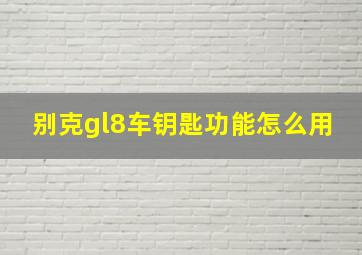 别克gl8车钥匙功能怎么用